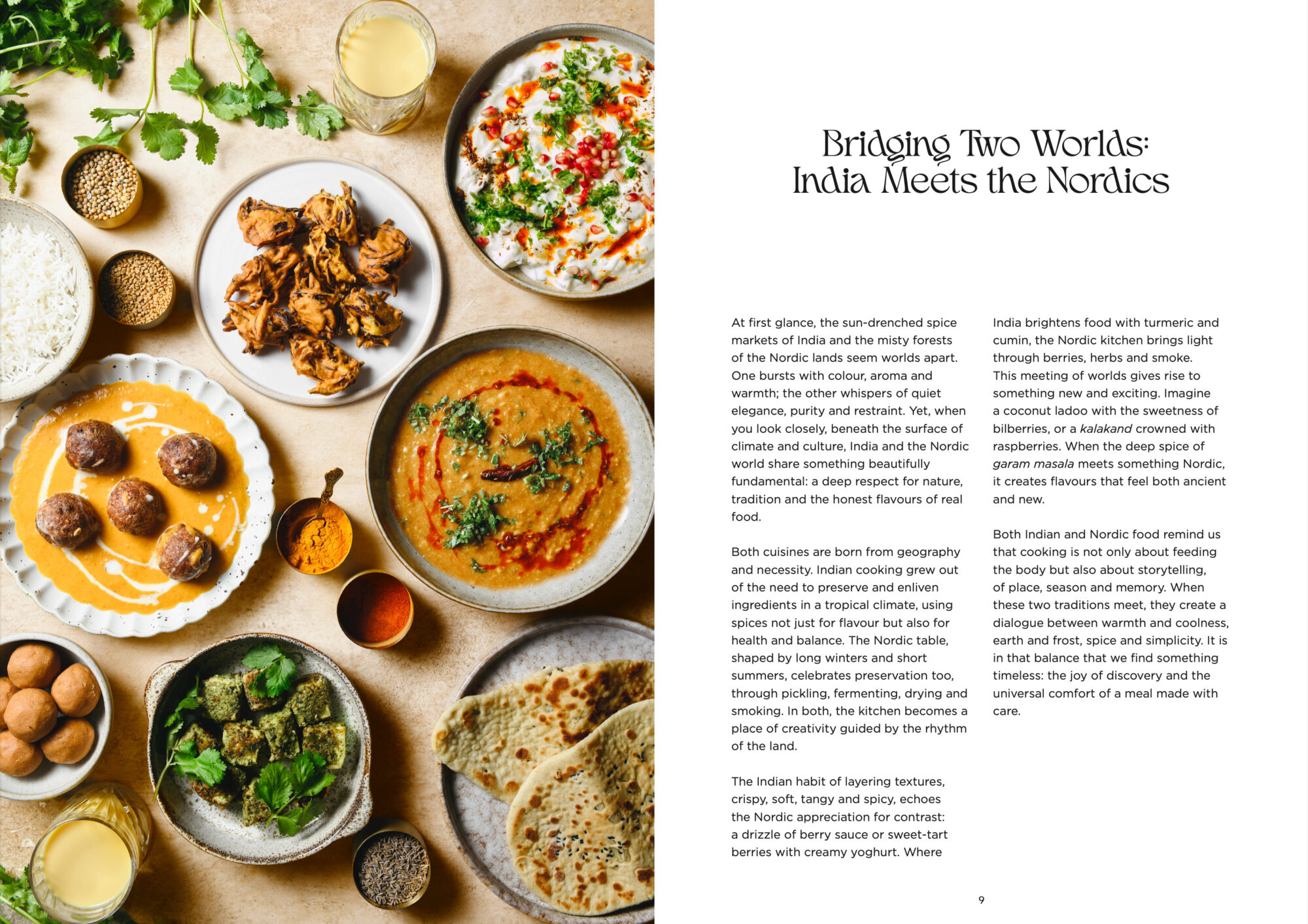 Bridging Two Worlds:
India Meets the Nordics

At first glance, the sun-drenched spice markets of India and the misty forests of the Nordic lands seem worlds apart. One bursts with colour, aroma and warmth; the other whispers of quiet elegance, purity and restraint. Yet, when you look closely, beneath the surface of climate and culture, India and the Nordic world share something beautifully fundamental: a deep respect for nature, tradition and the honest flavours of real food.

Both cuisines are born from geography and necessity. Indian cooking grew out of the need to preserve and enliven ingredients in a tropical climate, using spices not just for flavour but also for health and balance. The Nordic table, shaped by long winters and short summers, celebrates preservation too, through pickling, fermenting, drying and smoking. In both, the kitchen becomes a place of creativity guided by the rhythm of the land.

The Indian habit of layering textures, crispy, soft, tangy and spicy, echoes the Nordic appreciation for contrast: a drizzle of berry sauce or sweet-tart berries with creamy yoghurt. Where India brightens food with turmeric and cumin, the Nordic kitchen brings light through berries, herbs and smoke. This meeting of worlds gives rise to something new and exciting. Imagine a coconut ladoo with the sweetness of bilberries, or a kalakand crowned with raspberries. When the deep spice of garam masala meets something Nordic, it creates flavours that feel both ancient and new.

Both Indian and Nordic food remind us that cooking is not only about feeding the body but also about storytelling, of place, season and memory. When these two traditions meet, they create a dialogue between warmth and coolness, earth and frost, spice and simplicity. It is in that balance that we find something timeless: the joy of discovery and the universal comfort of a meal made with care.

9